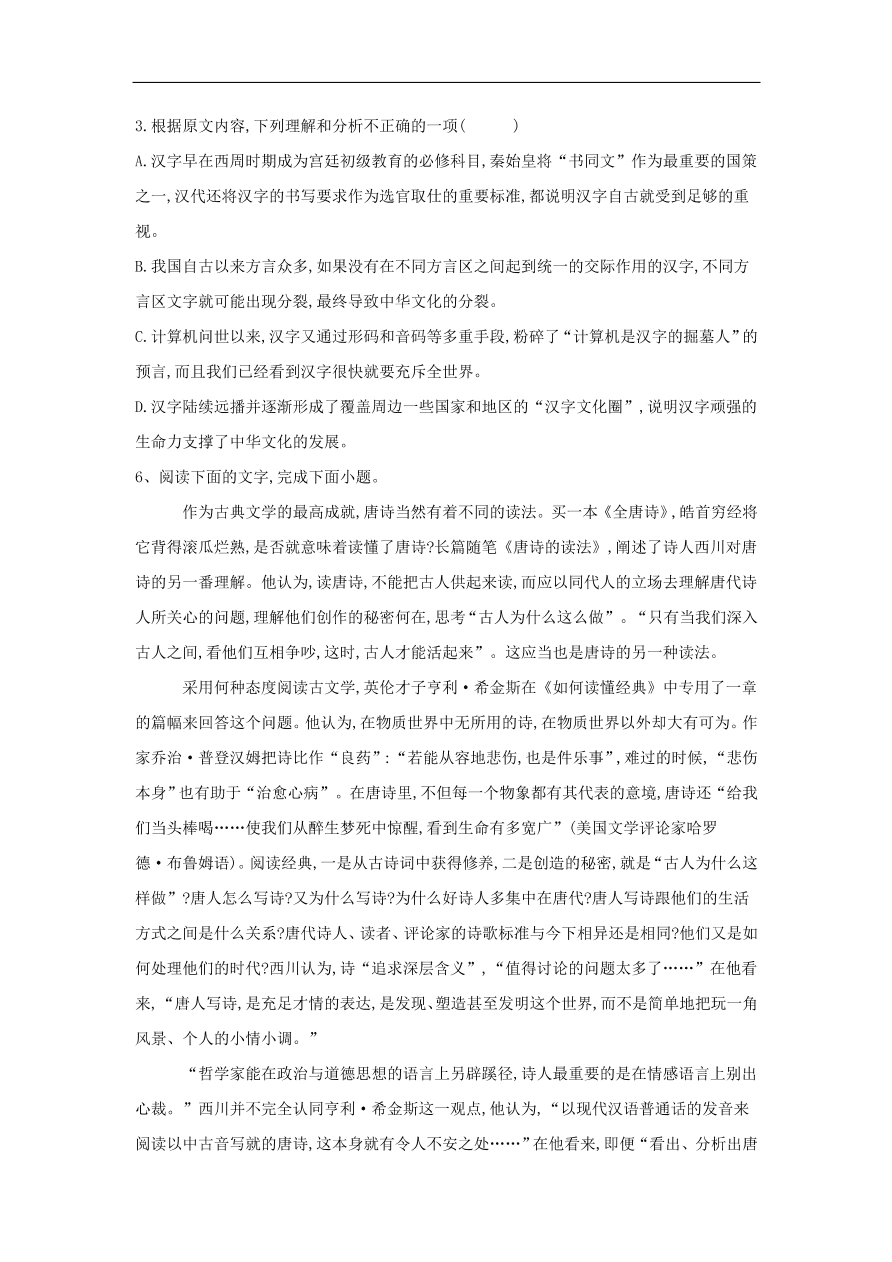 3.根据原文内容,下列理解和分析不正确的一项(　　)

A.汉字早在西周时期成为宫廷初级教育的必修科目,秦始皇将“书同文”作为最重要的国策之一,汉代还将汉字的书写要求作为选官取仕的重要标准,都说明汉字自古就受到足够的重视。

B.我国自古以来方言众多,如果没有在不同方言区之间起到统一的交际作用的汉字,不同方言区文字就可能出现分裂,最终导致中华文化的分裂。

C.计算机问世以来,汉字又通过形码和音码等多重手段,粉碎了“计算机是汉字的掘墓人”的预言,而且我们已经看到汉字很快就要充斥全世界。

D.汉字陆续远播并逐渐形成了覆盖周边一些国家和地区的“汉字文化圈”,说明汉字顽强的生命力支撑了中华文化的发展。

6、阅读下面的文字,完成下面小题。

作为古典文学的最高成就,唐诗当然有着不同的读法。买一本《全唐诗》,皓首穷经将它背得滚瓜烂熟,是否就意味着读懂了唐诗?长篇随笔《唐诗的读法》,阐述了诗人西川对唐诗的另一番理解。他认为,读唐诗,不能把古人供起来读,而应以同代人的立场去理解唐代诗人所关心的问题,理解他们创作的秘密何在,思考“古人为什么这么做”。“只有当我们深入古人之间,看他们互相争吵,这时,古人才能活起来”。这应当也是唐诗的另一种读法。

采用何种态度阅读古文学,英伦才子亨利·希金斯在《如何读懂经典》中专用了一章的篇幅来回答这个问题。他认为,在物质世界中无所用的诗,在物质世界以外却大有可为。作家乔治·普登汉姆把诗比作“良药”:“若能从容地悲伤,也是件乐事”,难过的时候,“悲伤本身”也有助于“治愈心病”。在唐诗里,不但每一个物象都有其代表的意境,唐诗还“给我们当头棒喝……使我们从醉生梦死中惊醒,看到生命有多宽广”(美国文学评论家哈罗德·布鲁姆语)。阅读经典,一是从古诗词中获得修养,二是创造的秘密,就是“古人为什么这样做”?唐人怎么写诗?又为什么写诗?为什么好诗人多集中在唐代?唐人写诗跟他们的生活方式之间是什么关系?唐代诗人、读者、评论家的诗歌标准与今下相异还是相同?他们又是如何处理他们的时代?西川认为,诗“追求深层含义”,“值得讨论的问题太多了……”在他看来,“唐人写诗,是充足才情的表达,是发现、塑造甚至发明这个世界,而不是简单地把玩一角风景、个人的小情小调。”

“哲学家能在政治与道德思想的语言上另辟蹊径,诗人最重要的是在情感语言上别出心裁。”西川并不完全认同亨利·希金斯这一观点,他认为,“以现代汉语普通话的发音来阅读以中古音写就的唐诗,这本身就有令人不安之处……”在他看来,即便“看出、分析出唐